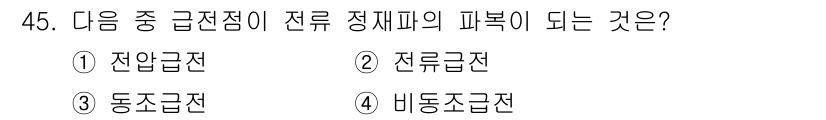 45. 다음 중 급전점이 전류 정재파의 파복이 되는 것은?

① 전압급전
② 전류급전
③ 동조급전
④ 비동조급전